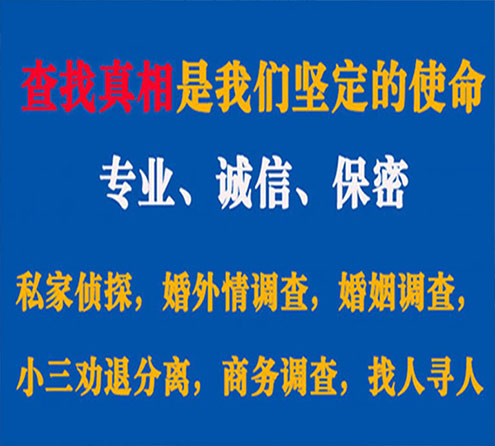 查找真相是我们坚定的使命

专业、诚信、保密

私家侦探，婚外情调查，婚姻调查，

小三劝退分离，商务调查，找人寻人